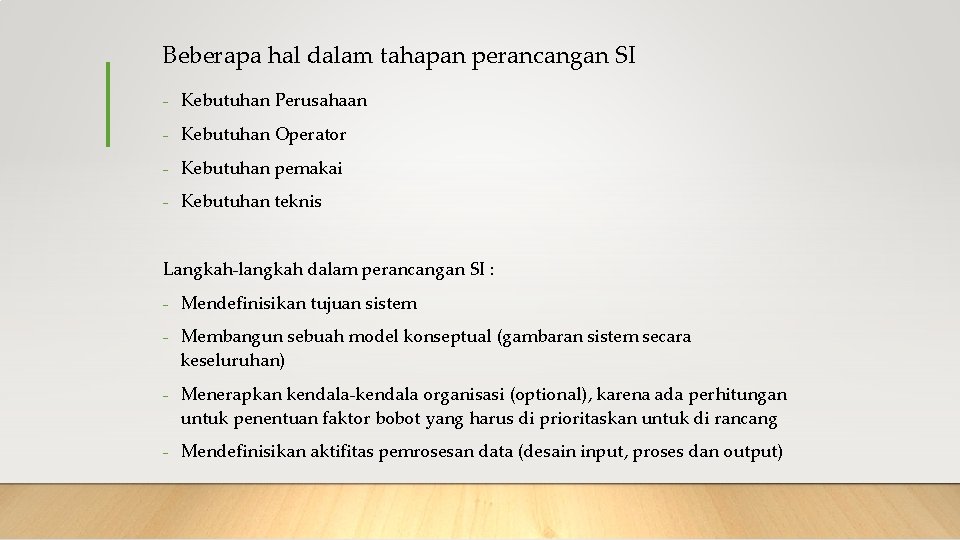 Beberapa hal dalam tahapan perancangan SI

- Kebutuhan Perusahaan
- Kebutuhan Operator
- Kebutuhan pemakai
- Kebutuhan teknis

Langkah-langkah dalam perancangan SI :

- Mendefinisikan tujuan sistem
- Membangun sebuah model konseptual (gambaran sistem secara keseluruhan)
- Menerapkan kendala-kendala organisasi (optional), karena ada perhitungan untuk penentuan faktor bobot yang harus di prioritaskan untuk di rancang
- Mendefinisikan aktifitas pemrosesan data (desain input, proses dan output)